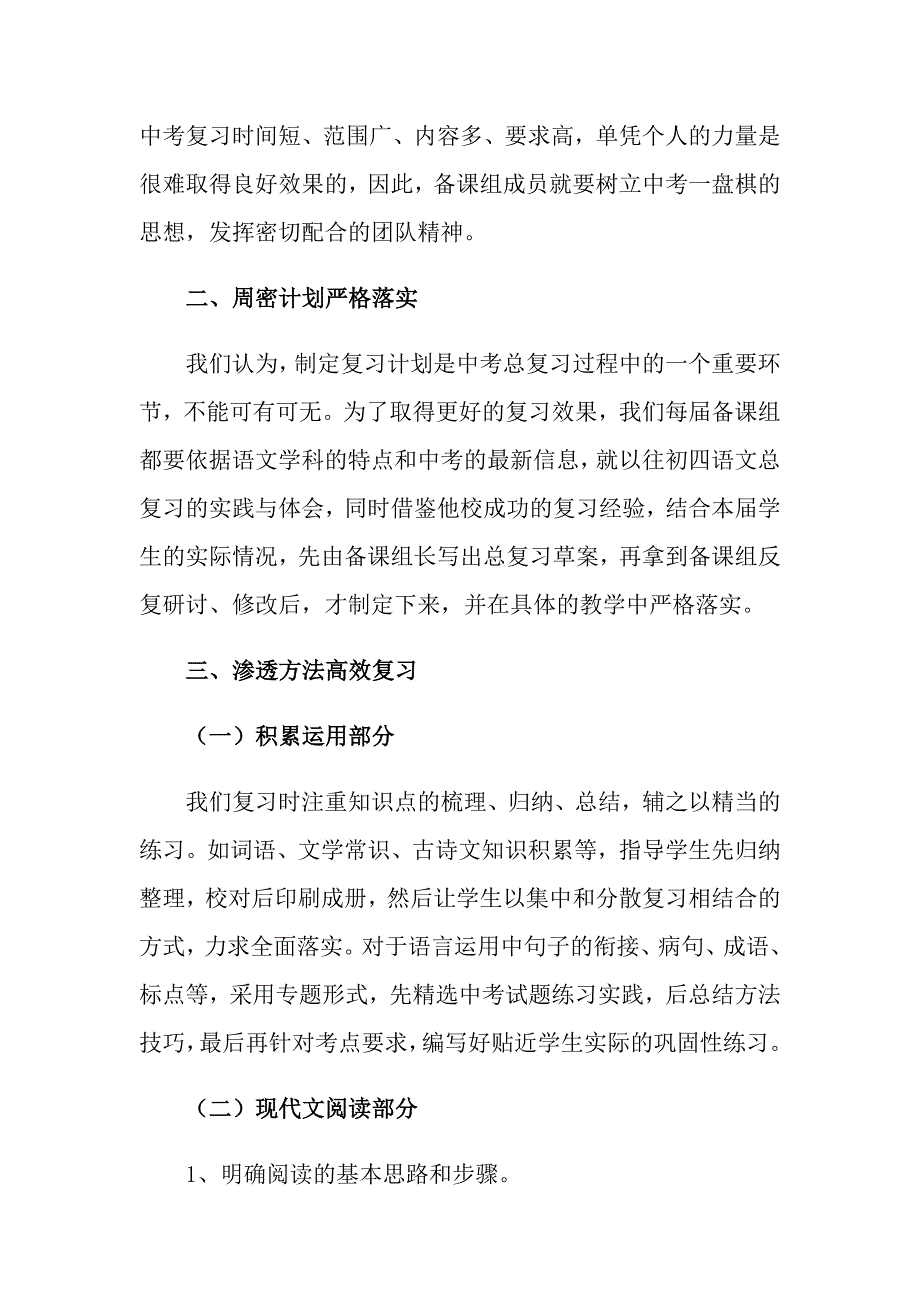 中考复习时间短、范围广、内容多、要求高，单凭个人的力量是很难取得良好效果的，因此，备课组成员就要树立中考一盘棋的思想，发挥密切配合的团队精神。

二、周密计划严格落实

我们认为，制定复习计划是中考总复习过程中的一个重要环节，不能可有可无。为了取得更好的复习效果，我们每届备课组都要依据语文学科的特点和中考的最新信息，就以往初四语文总复习的实践与体会，同时借鉴他校成功的复习经验，结合本届学生的实际情况，先由备课组长写出总复习草案，再拿到备课组反复研讨、修改后，才制定下来，并在具体的教学中严格落实。

三、渗透方法高效复习

（一）积累运用部分

我们复习时注重知识点的梳理、归纳、总结，辅之以精当的练习。如词语、文学常识、古诗文知识积累等，指导学生先归纳整理，校对后印刷成册，然后让学生以集中和分散复习相结合的方式，力求全面落实。对于语言运用中句子的衔接、病句、成语、标点等，采用专题形式，先精选中考试题练习实践，后总结方法技巧，最后再针对考点要求，编写好贴近学生实际的巩固性练习。

（二）现代文阅读部分

1、明确阅读的基本思路和步骤。